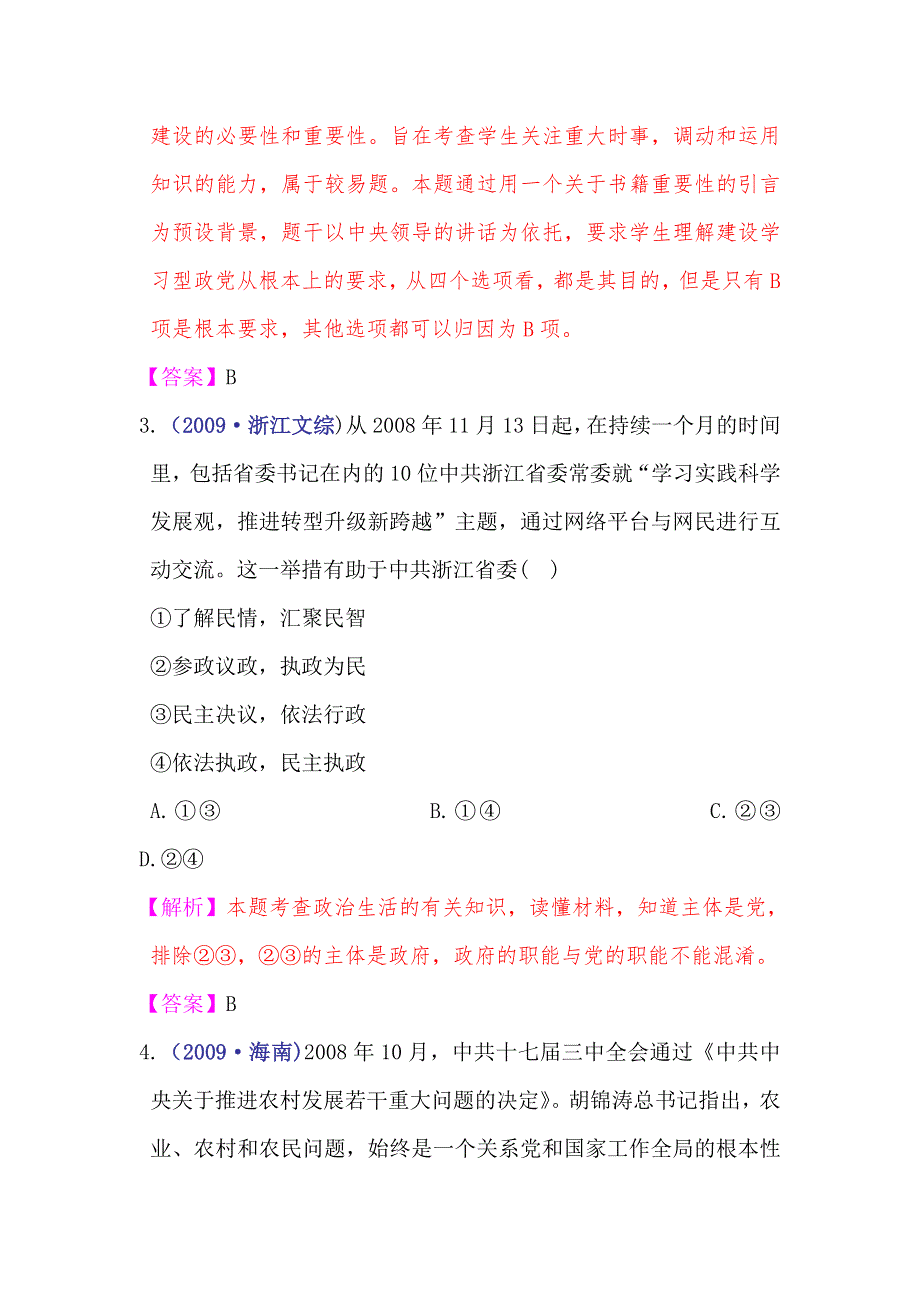 建设的必要性和重要性。旨在考查学生关注重大时事，调动和运用知识的能力，属于较易题。本题通过用一个关于书籍重要性的引言为预设背景，题干以中央领导的讲话为依托，要求学生理解建设学习型政党从根本上的要求，从四个选项看，都是其目的，但是只有B项是根本要求，其他选项都可以归因为B项。

【答案】B

3.（2009·浙江文综）从2008年11月13日起，在持续一个月的时间里，包括省委书记在内的10位中共浙江省委常委就“学习实践科学发展观，推进转型升级新跨越”主题，通过网络平台与网民进行互动交流。这一举措有助于中共浙江省委(　)

①了解民情，汇聚民智

②参政议政，执政为民

③民主决议，依法行政

④依法执政，民主执政

A.①③　　B.①④　　C.②③　　D.②④

【解析】本题考查政治生活的有关知识，读懂材料，知道主体是党，排除②③，②③的主体是政府，政府的职能与党的职能不能混淆。

【答案】B

4.（2009·海南）2008年10月，中共十七届三中全会通过《中共中央关于推进农村发展若干重大问题的决定》。胡锦涛总书记指出，农业、农村和农民问题，始终是一个关系党和国家工作全局的根本性